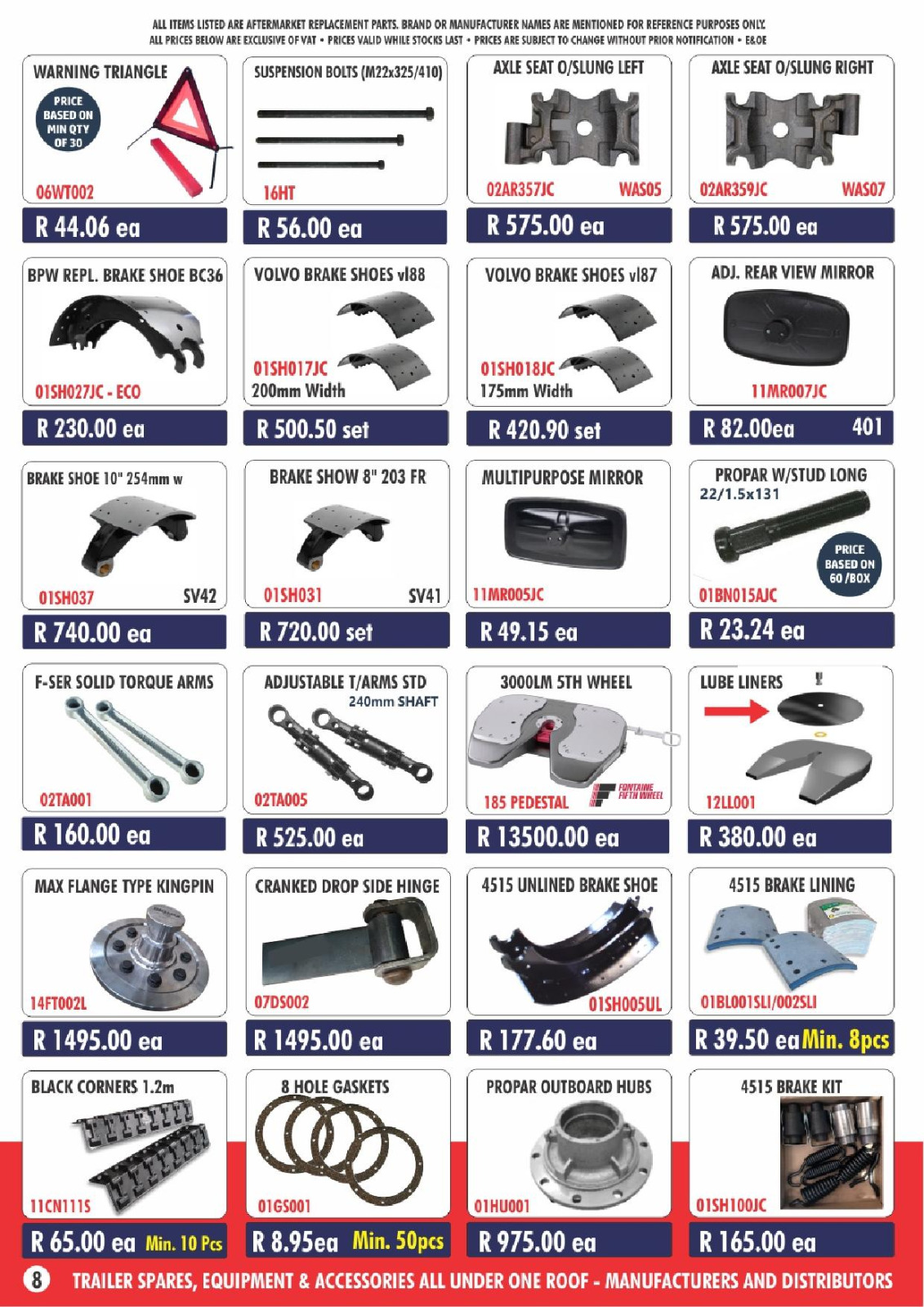 ALL ITEMS LISTED ARE AFTERMARKET REPLACEMENT PARTS. BRAND OR MANUFACTURER NAMES ARE MENTIONED FOR REFERENCE PURPOSES ONLY.
ALL PRICES BELOW ARE EXCLUSIVE OF VAT • PRICES VALID WHILE STOCKS LAST • PRICES ARE SUBJECT TO CHANGE WITHOUT PRIOR NOTIFICATION • E&OE

WARNING TRIANGLE
PRICE BASED ON MIN QTY OF 30
06WT002
R 44.06 ea

SUSPENSION BOLTS (M22x325/410)
16HT
R 56.00 ea

AXLE SEAT O/SLUNG LEFT
02AR357JC WAS05
R 575.00 ea

AXLE SEAT O/SLUNG RIGHT
02AR359JC WAS07
R 575.00 ea

BPW REPL. BRAKE SHOE BC36
01SH027JC - ECO
R 230.00 ea

VOLVO BRAKE SHOES vl88
01SH017JC
200mm Width
R 500.50 set

VOLVO BRAKE SHOES vl87
01SH018JC
175mm Width
R 420.90 set

ADJ. REAR VIEW MIRROR
11MR007JC
R 82.00ea 401

BRAKE SHOE 10" 254mm w
01SH037 SV42
R 740.00 ea

BRAKE SHOW 8" 203 FR
01SH031 SV41
R 720.00 set

MULTIPURPOSE MIRROR
11MR005JC
R 49.15 ea

PROPAR W/STUD LONG
22/1.5x131
PRICE BASED ON 60 /BOX
01BN015AJC
R 23.24 ea

F-SER SOLID TORQUE ARMS
02TA001
R 160.00 ea

ADJUSTABLE T/ARMS STD
240mm SHAFT
02TA005
R 525.00 ea

3000LM 5TH WHEEL
185 PEDESTAL
FONTAINE FIFTH WHEEL
R 13500.00 ea

LUBE LINERS
12LL001
R 380.00 ea

MAX FLANGE TYPE KINGPIN
14FT002L
R 1495.00 ea

CRANKED DROP SIDE HINGE
07DS002
R 1495.00 ea

4515 UNLINED BRAKE SHOE
01SH005UL
R 177.60 ea

4515 BRAKE LINING
01BL001SLI/002SLI
R 39.50 ea Min. 8pcs

BLACK CORNERS 1.2m
11CN111S
R 65.00 ea Min. 10 Pcs

8 HOLE GASKETS
01GS001
R 8.95ea Min. 50pcs

PROPAR OUTBOARD HUBS
01HU001
R 975.00 ea

4515 BRAKE KIT
01SH100JC
R 165.00 ea

8 TRAILER SPARES, EQUIPMENT & ACCESSORIES ALL UNDER ONE ROOF - MANUFACTURERS AND DISTRIBUTORS